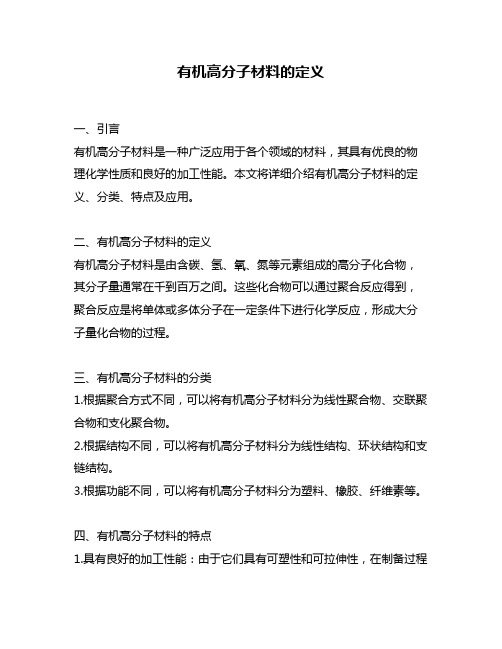 有机高分子材料的定义

一、引言
有机高分子材料是一种广泛应用于各个领域的材料，其具有优良的物理化学性质和良好的加工性能。本文将详细介绍有机高分子材料的定义、分类、特点及应用。

二、有机高分子材料的定义
有机高分子材料是由含碳、氢、氧、氮等元素组成的高分子化合物，其分子量通常在千到百万之间。这些化合物可以通过聚合反应得到，聚合反应是将单体或多体分子在一定条件下进行化学反应，形成大分子量化合物的过程。

三、有机高分子材料的分类
1.根据聚合方式不同，可以将有机高分子材料分为线性聚合物、交联聚合物和支化聚合物。
2.根据结构不同，可以将有机高分子材料分为线性结构、环状结构和支链结构。
3.根据功能不同，可以将有机高分子材料分为塑料、橡胶、纤维素等。

四、有机高分子材料的特点
1.具有良好的加工性能：由于它们具有可塑性和可拉伸性，在制备过程